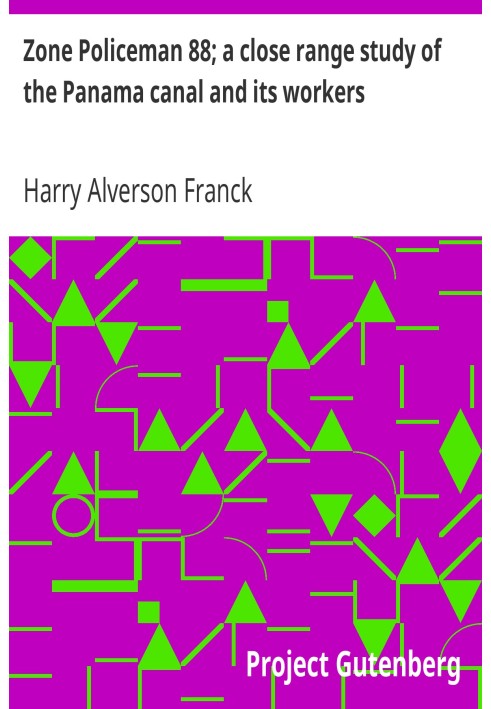 Zone Policeman 88; a close range study of the Panama canal and its workers

Harry Alverson Franck

Project Gutenberg